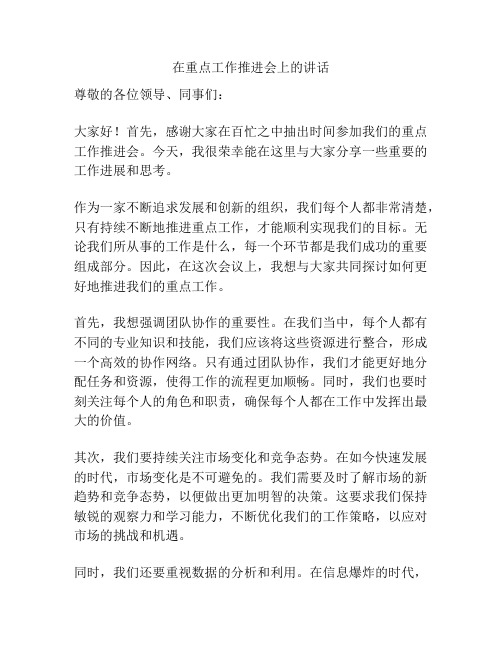 在重点工作推进会上的讲话

尊敬的各位领导、同事们：

大家好！首先，感谢大家在百忙之中抽出时间参加我们的重点工作推进会。今天，我很荣幸能在这里与大家分享一些重要的工作进展和思考。

作为一家不断追求发展和创新的组织，我们每个人都非常清楚，只有持续不断地推进重点工作，才能顺利实现我们的目标。无论我们所从事的工作是什么，每一个环节都是我们成功的重要组成部分。因此，在这次会议上，我想与大家共同探讨如何更好地推进我们的重点工作。

首先，我想强调团队协作的重要性。在我们当中，每个人都有不同的专业知识和技能，我们应该将这些资源进行整合，形成一个高效的协作网络。只有通过团队协作，我们才能更好地分配任务和资源，使得工作的流程更加顺畅。同时，我们也要时刻关注每个人的角色和职责，确保每个人都在工作中发挥出最大的价值。

其次，我们要持续关注市场变化和竞争态势。在如今快速发展的时代，市场变化是不可避免的。我们需要及时了解市场的新趋势和竞争态势，以便做出更加明智的决策。这要求我们保持敏锐的观察力和学习能力，不断优化我们的工作策略，以应对市场的挑战和机遇。

同时，我们还要重视数据的分析和利用。在信息爆炸的时代，